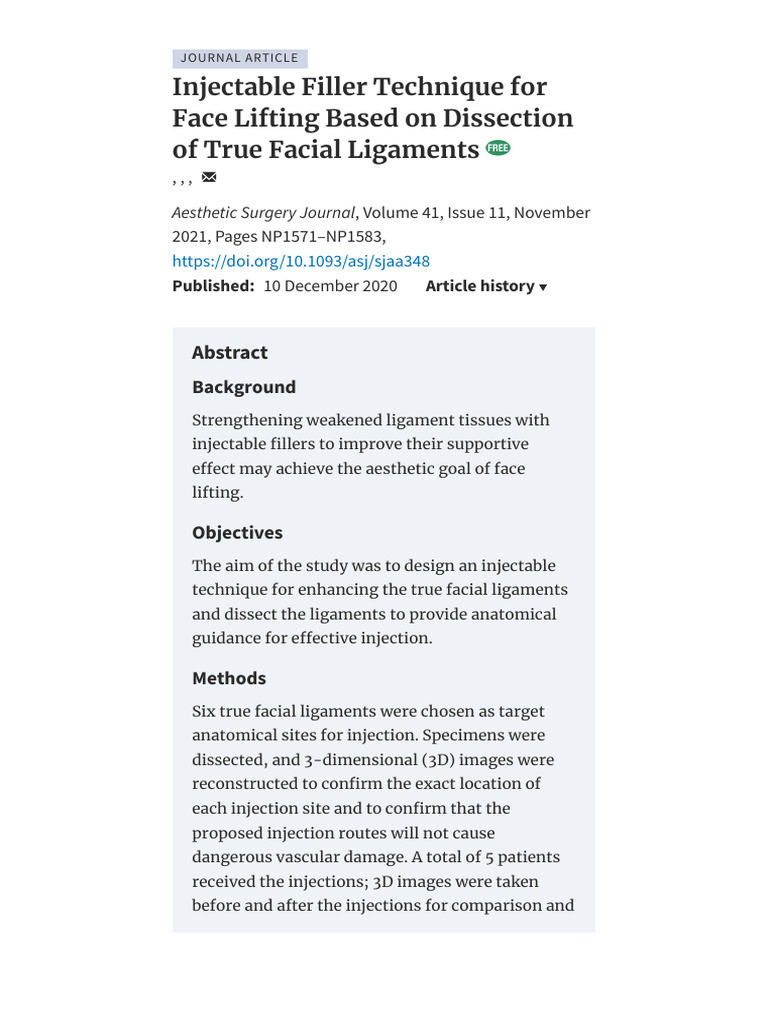 JOURNAL ARTICLE

Injectable Filler Technique for Face Lifting Based on Dissection of True Facial Ligaments FREE

, , ,

Aesthetic Surgery Journal, Volume 41, Issue 11, November 2021, Pages NP1571–NP1583, https://doi.org/10.1093/asj/sjaa348

Published: 10 December 2020 Article history ▾

Abstract

Background

Strengthening weakened ligament tissues with injectable fillers to improve their supportive effect may achieve the aesthetic goal of face lifting.

Objectives

The aim of the study was to design an injectable technique for enhancing the true facial ligaments and dissect the ligaments to provide anatomical guidance for effective injection.

Methods

Six true facial ligaments were chosen as target anatomical sites for injection. Specimens were dissected, and 3-dimensional (3D) images were reconstructed to confirm the exact location of each injection site and to confirm that the proposed injection routes will not cause dangerous vascular damage. A total of 5 patients received the injections; 3D images were taken before and after the injections for comparison and